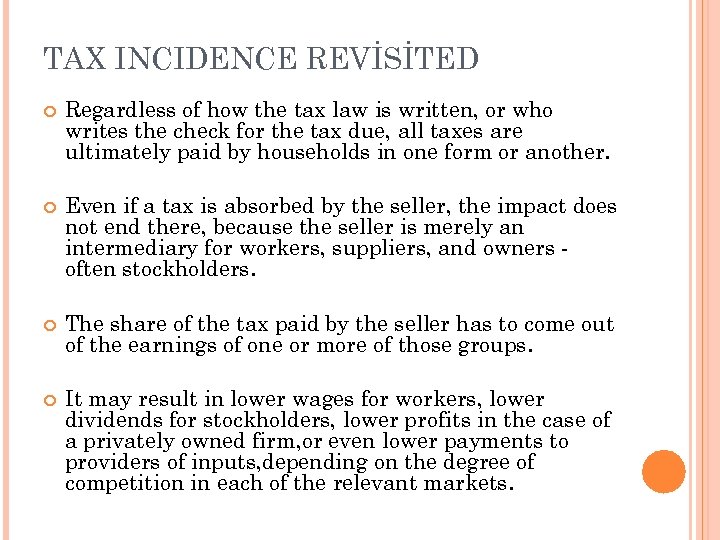 TAX INCIDENCE REVİSİTED

Regardless of how the tax law is written, or who writes the check for the tax due, all taxes are ultimately paid by households in one form or another.

Even if a tax is absorbed by the seller, the impact does not end there, because the seller is merely an intermediary for workers, suppliers, and owners - often stockholders.

The share of the tax paid by the seller has to come out of the earnings of one or more of those groups.

It may result in lower wages for workers, lower dividends for stockholders, lower profits in the case of a privately owned firm,or even lower payments to providers of inputs,depending on the degree of competition in each of the relevant markets.